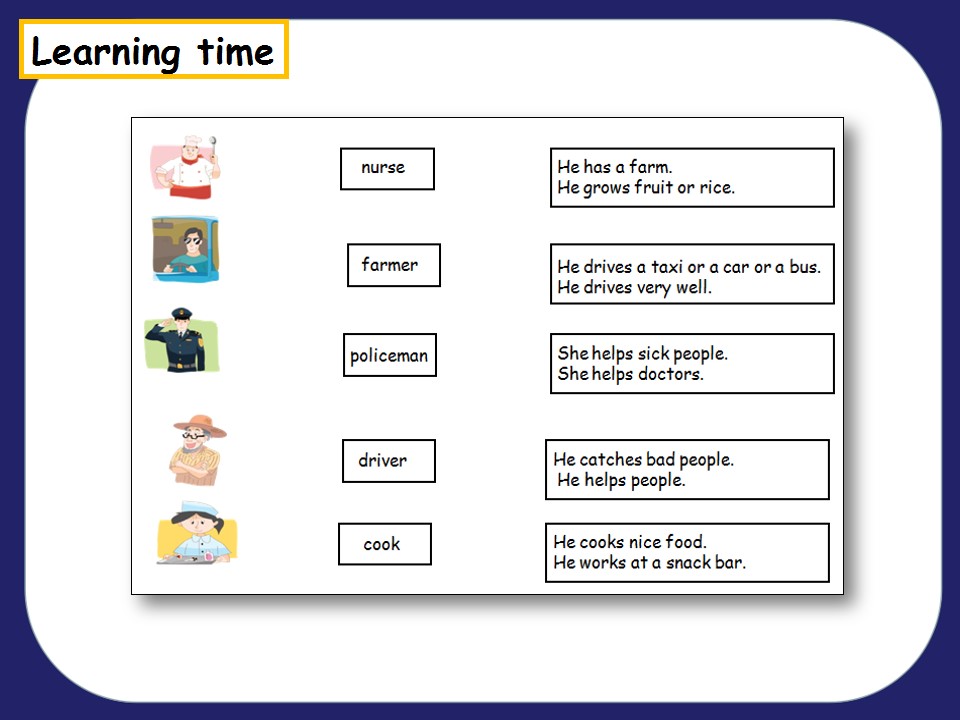 Learning time

nurse

farmer

policeman

driver

cook

He has a farm.
He grows fruit or rice.

He drives a taxi or a car or a bus.
He drives very well.

She helps sick people.
She helps doctors.

He catches bad people.
He helps people.

He cooks nice food.
He works at a snack bar.